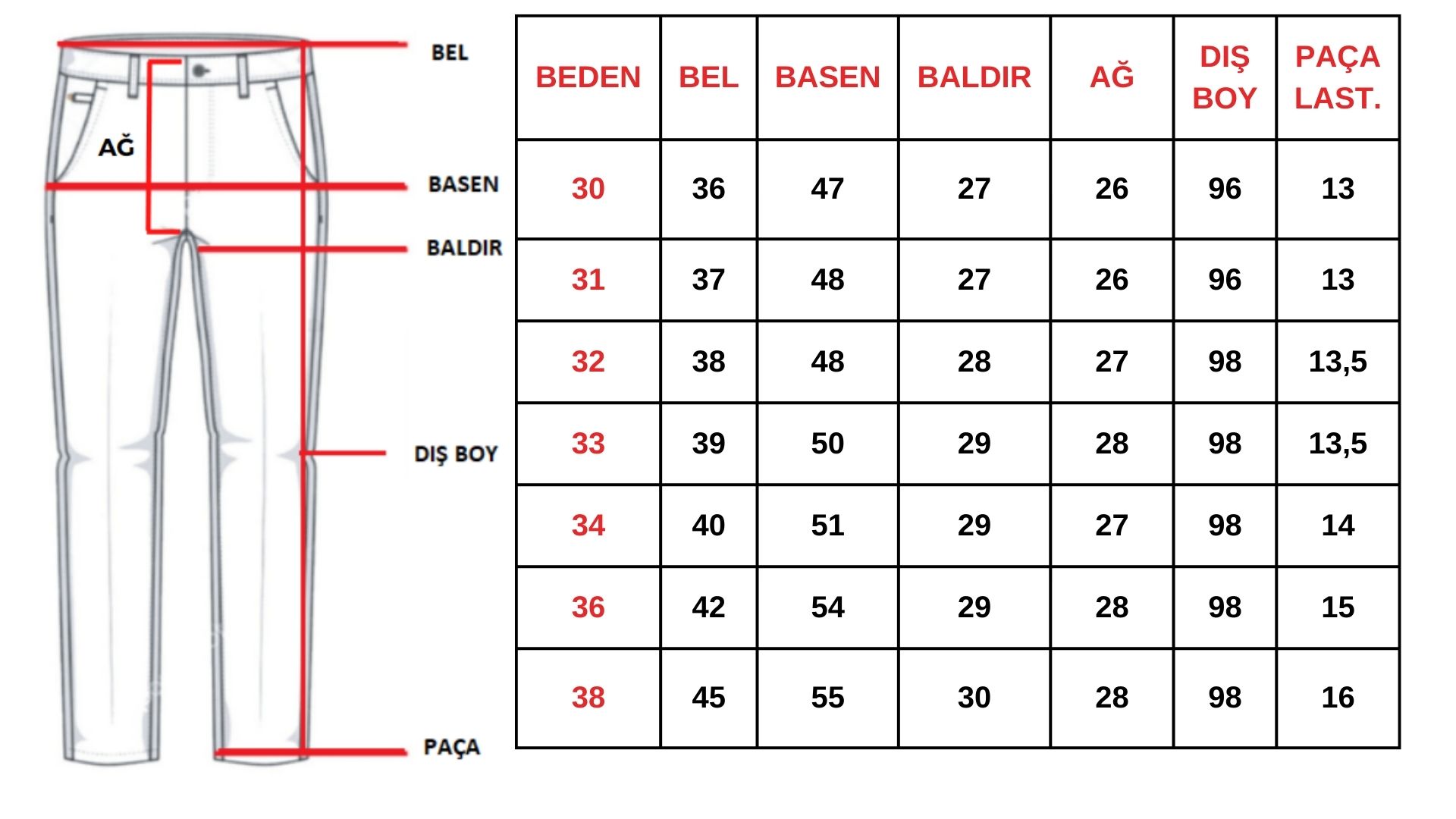 BEL

AĞ

BASEN

BALDIR

DIŞ BOY

PAÇA

| BEDEN | BEL | BASEN | BALDIR | AĞ | DIŞ BOY | PAÇA LAST. |
|---|---|---|---|---|---|---|
| 30 | 36 | 47 | 27 | 26 | 96 | 13 |
| 31 | 37 | 48 | 27 | 26 | 96 | 13 |
| 32 | 38 | 48 | 28 | 27 | 98 | 13,5 |
| 33 | 39 | 50 | 29 | 28 | 98 | 13,5 |
| 34 | 40 | 51 | 29 | 27 | 98 | 14 |
| 36 | 42 | 54 | 29 | 28 | 98 | 15 |
| 38 | 45 | 55 | 30 | 28 | 98 | 16 |